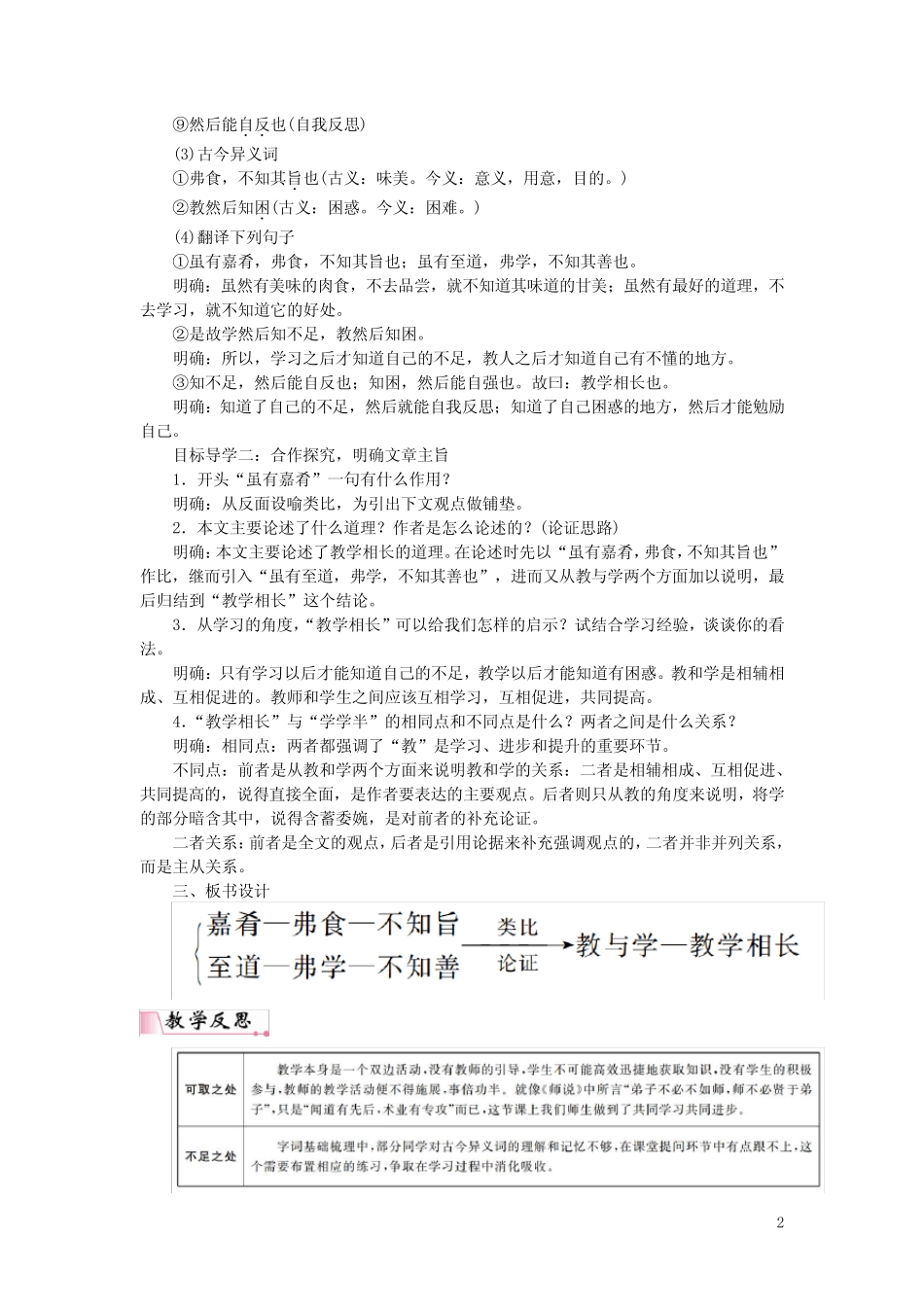 ⑨然后能自反也(自我反思)

(3)古今异义词

①弗食，不知其旨也(古义：味美。今义：意义，用意，目的。)

②教然后知困(古义：困惑。今义：困难。)

(4)翻译下列句子

①虽有嘉肴，弗食，不知其旨也；虽有至道，弗学，不知其善也。

明确：虽然有美味的肉食，不去品尝，就不知道其味道的甘美；虽然有最好的道理，不去学习，就不知道它的好处。

②是故学然后知不足，教然后知困。

明确：所以，学习之后才知道自己的不足，教人之后才知道自己有不懂的地方。

③知不足，然后能自反也；知困，然后能自强也。故曰：教学相长也。

明确：知道了自己的不足，然后就能自我反思；知道了自己困惑的地方，然后才能勉励自己。

目标导学二：合作探究，明确文章主旨

1．开头“虽有嘉肴”一句有什么作用？

明确：从反面设喻类比，为引出下文观点做铺垫。

2．本文主要论述了什么道理？作者是怎么论述的？(论证思路)

明确：本文主要论述了教学相长的道理。在论述时先以“虽有嘉肴，弗食，不知其旨也”作比，继而引入“虽有至道，弗学，不知其善也”，进而又从教与学两个方面加以说明，最后归结到“教学相长”这个结论。

3．从学习的角度，“教学相长”可以给我们怎样的启示？试结合学习经验，谈谈你的看法。

明确：只有学习以后才能知道自己的不足，教学以后才能知道有困惑。教和学是相辅相成、互相促进的。教师和学生之间应该互相学习，互相促进，共同提高。

4.“教学相长”与“学学半”的相同点和不同点是什么？两者之间是什么关系？

明确：相同点：两者都强调了“教”是学习、进步和提升的重要环节。

不同点：前者是从教和学两个方面来说明教和学的关系：二者是相辅相成、互相促进、共同提高的，说得直接全面，是作者要表达的主要观点。后者则只从教的角度来说明，将学的部分暗含其中，说得含蓄委婉，是对前者的补充论证。

二者关系：前者是全文的观点，后者是引用论据来补充强调观点的，二者并非并列关系，而是主从关系。

三、板书设计

嘉肴—弗食—不知旨
至道—弗学—不知善
类比 论证 教与学—教学相长

教学反思

| 可取之处 | 教学本身是一个双边活动，没有教师的引导，学生不可能高效迅捷地获取知识，没有学生的积极参与，教师的教学活动便不得施展，事倍功半。就像《师说》中所言“弟子不必不如师，师不必贤于弟子”，只是“闻道有先后，术业有专攻”而已，这节课上我们师生做到了共同学习共同进步。 |
|---|---|
| 不足之处 | 字词基础梳理中，部分同学对古今异义词的理解和记忆不够，在课堂提问环节中有点跟不上，这个需要布置相应的练习，争取在学习过程中消化吸收。 |

2